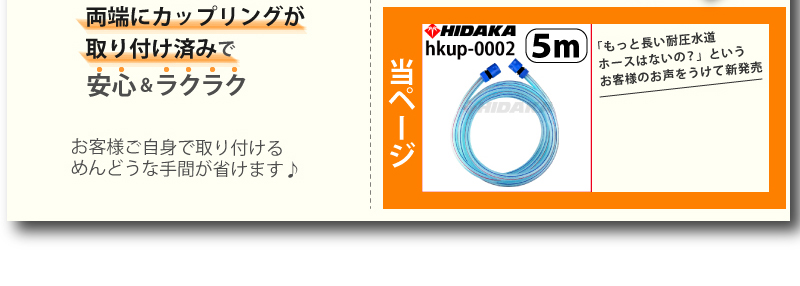 両端にカップリングが
取り付け済みで
安心&ラクラク

お客様ご自身で取り付ける
めんどうな手間が省けます♪

当ページ

HIDAKA
hkup-0002 5m

HIDAKA

「もっと長い耐圧水道
ホースはないの?」という
お客様のお声をうけて新発売